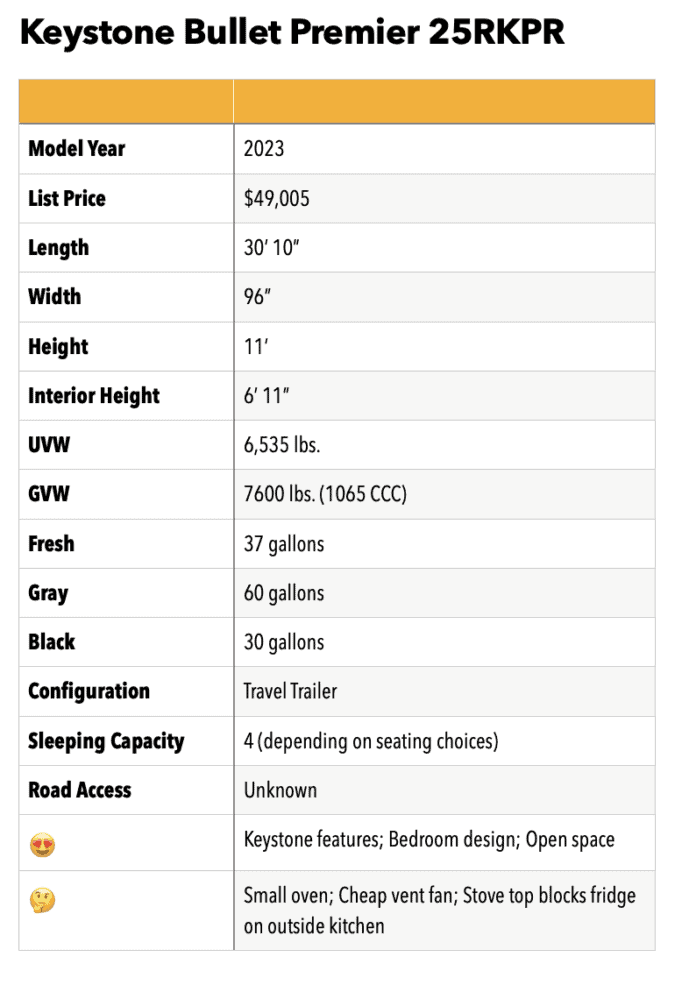 Keystone Bullet Premier 25RKPR

| | |
|---|---|
| Model Year | 2023 |
| List Price | $49,005 |
| Length | 30' 10" |
| Width | 96" |
| Height | 11' |
| Interior Height | 6' 11" |
| UVW | 6,535 lbs. |
| GVW | 7600 lbs. (1065 CCC) |
| Fresh | 37 gallons |
| Gray | 60 gallons |
| Black | 30 gallons |
| Configuration | Travel Trailer |
| Sleeping Capacity | 4 (depending on seating choices) |
| Road Access | Unknown |
| 😍 | Keystone features; Bedroom design; Open space |
| 🤔 | Small oven; Cheap vent fan; Stove top blocks fridge on outside kitchen |